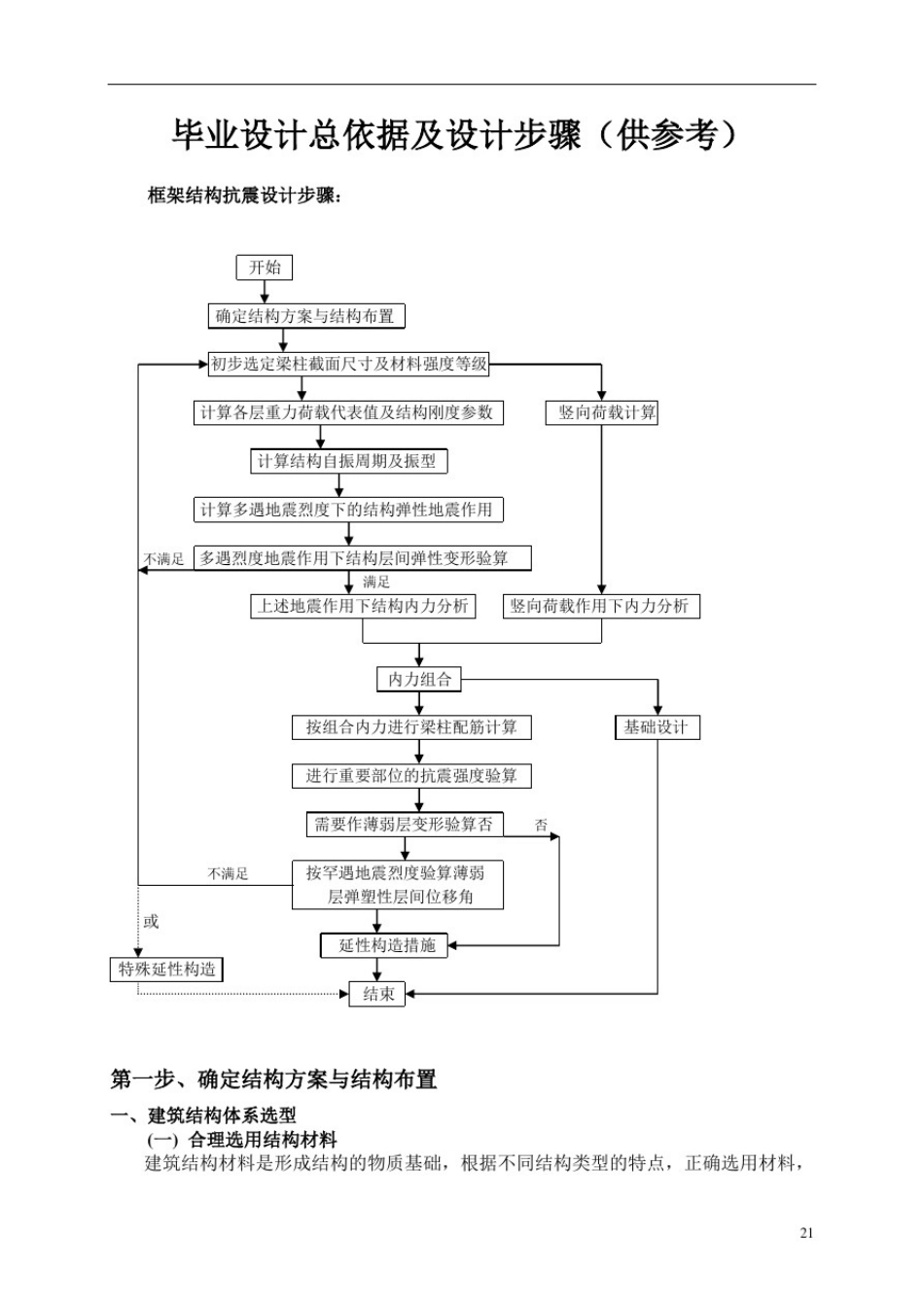 毕业设计总依据及设计步骤（供参考）

框架结构抗震设计步骤：

开始

确定结构方案与结构布置

初步选定梁柱截面尺寸及材料强度等级

计算各层重力荷载代表值及结构刚度参数

竖向荷载计算

计算结构自振周期及振型

计算多遇地震烈度下的结构弹性地震作用

不满足

多遇烈度地震作用下结构层间弹性变形验算

满足

上述地震作用下结构内力分析

竖向荷载作用下内力分析

内力组合

按组合内力进行梁柱配筋计算

基础设计

进行重要部位的抗震强度验算

需要作薄弱层变形验算否

否

不满足

按罕遇地震烈度验算薄弱层弹塑性层间位移角

或

延性构造措施

特殊延性构造

结束

第一步、确定结构方案与结构布置

一、建筑结构体系选型

(一) 合理选用结构材料

建筑结构材料是形成结构的物质基础，根据不同结构类型的特点，正确选用材料，

21